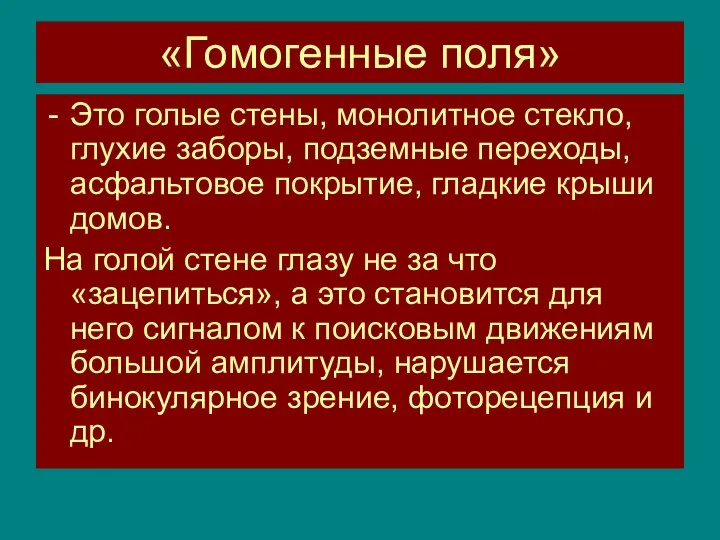 «Гомогенные поля»

- Это голые стены, монолитное стекло, глухие заборы, подземные переходы, асфальтовое покрытие, гладкие крыши домов.

На голой стене глазу не за что «зацепиться», а это становится для него сигналом к поисковым движениям большой амплитуды, нарушается бинокулярное зрение, фоторецепция и др.